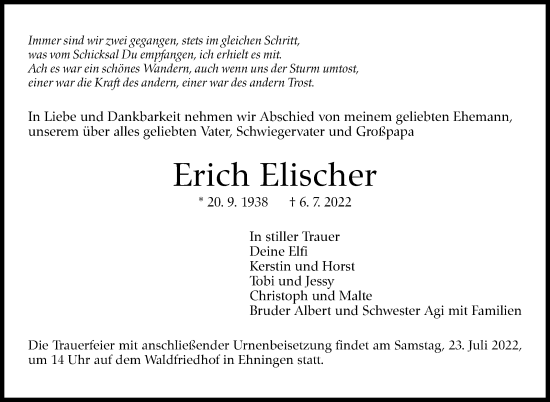 Immer sind wir zwei gegangen, stets im gleichen Schritt,
was vom Schicksal Du empfangen, ich erhielt es mit.
Ach es war ein schönes Wandern, auch wenn uns der Sturm umtost,
einer war die Kraft des andern, einer war des andern Trost.

In Liebe und Dankbarkeit nehmen wir Abschied von meinem geliebten Ehemann, unserem über alles geliebten Vater, Schwiegervater und Großpapa

Erich Elischer

* 20. 9. 1938 † 6. 7. 2022

In stiller Trauer
Deine Elfi
Kerstin und Horst
Tobi und Jessy
Christoph und Malte
Bruder Albert und Schwester Agi mit Familien

Die Trauerfeier mit anschließender Urnenbeisetzung findet am Samstag, 23. Juli 2022, um 14 Uhr auf dem Waldfriedhof in Ehningen statt.